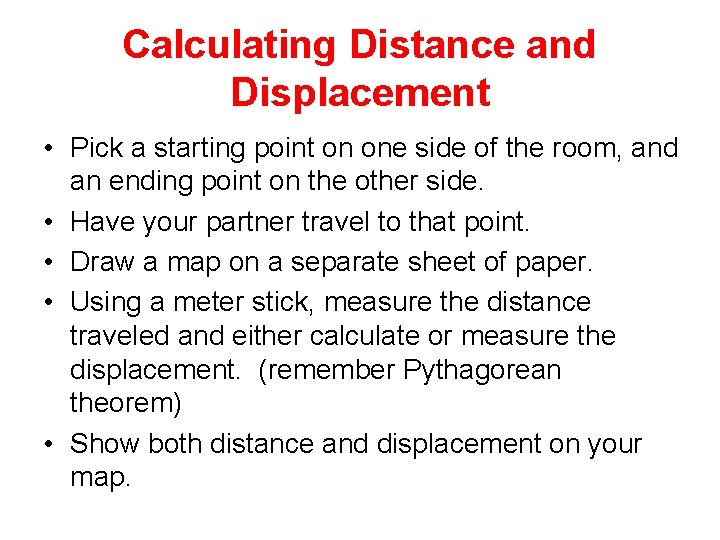 Calculating Distance and Displacement

• Pick a starting point on one side of the room, and an ending point on the other side.
• Have your partner travel to that point.
• Draw a map on a separate sheet of paper.
• Using a meter stick, measure the distance traveled and either calculate or measure the displacement. (remember Pythagorean theorem)
• Show both distance and displacement on your map.